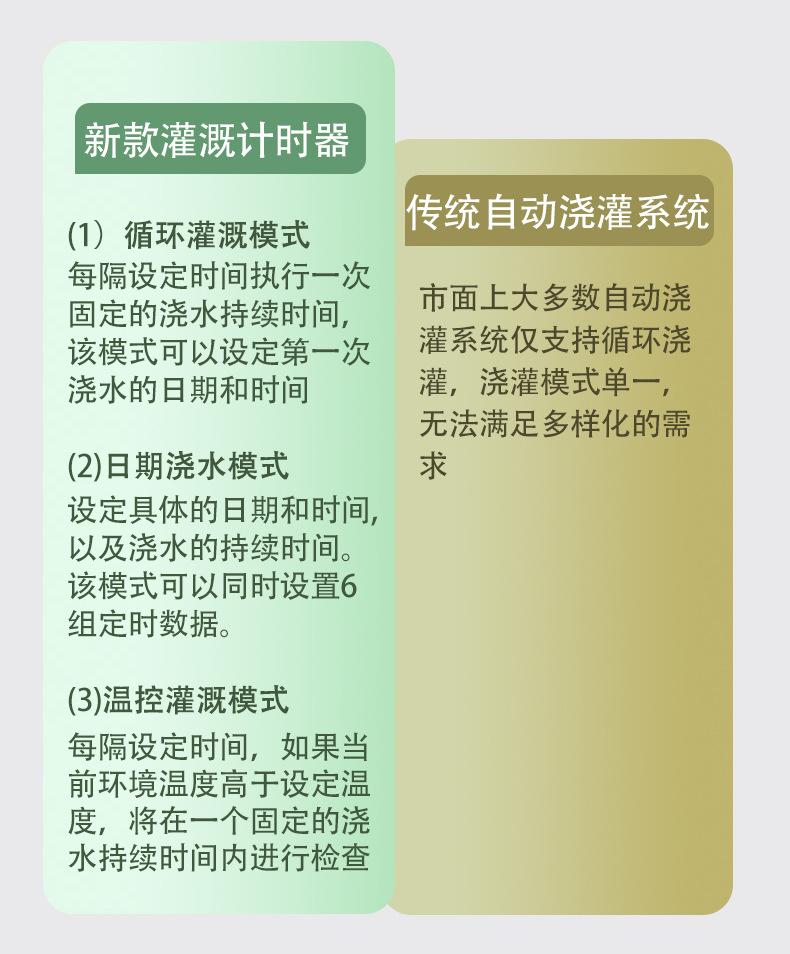 新款灌溉计时器

(1）循环灌溉模式
每隔设定时间执行一次固定的浇水持续时间，该模式可以设定第一次浇水的日期和时间

(2)日期浇水模式
设定具体的日期和时间，以及浇水的持续时间。该模式可以同时设置6组定时数据。

(3)温控灌溉模式
每隔设定时间，如果当前环境温度高于设定温度，将在一个固定的浇水持续时间内进行检查

传统自动浇灌系统

市面上大多数自动浇灌系统仅支持循环浇灌，浇灌模式单一，无法满足多样化的需求